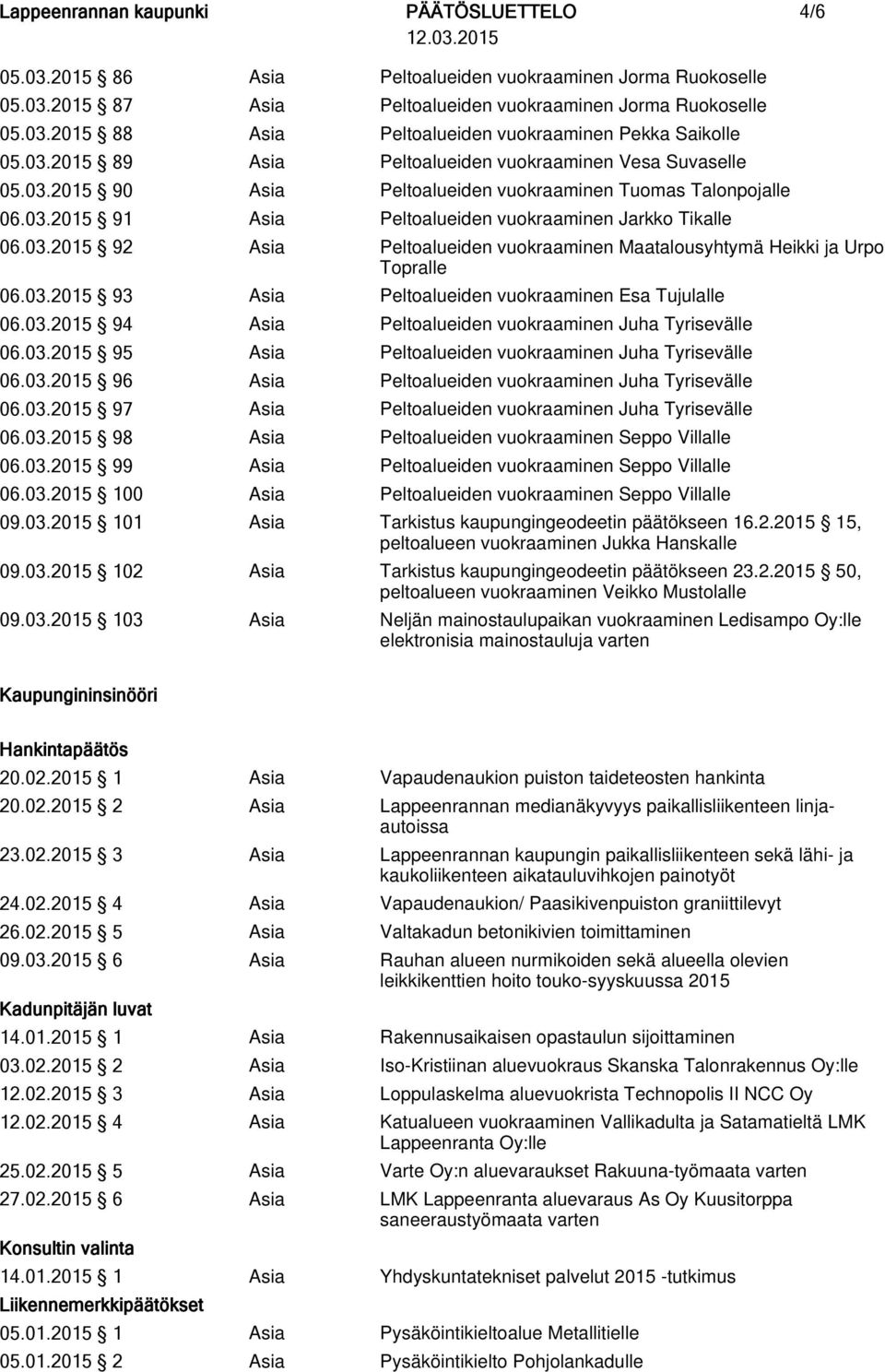 Lappeenrannan kaupunki PÄÄTÖSLUETTELO 4/6
12.03.2015

05.03.2015 § 86 Asia Peltoalueiden vuokraaminen Jorma Ruokoselle
05.03.2015 § 87 Asia Peltoalueiden vuokraaminen Jorma Ruokoselle
05.03.2015 § 88 Asia Peltoalueiden vuokraaminen Pekka Saikolle
05.03.2015 § 89 Asia Peltoalueiden vuokraaminen Vesa Suvaselle
05.03.2015 § 90 Asia Peltoalueiden vuokraaminen Tuomas Talonpojalle
06.03.2015 § 91 Asia Peltoalueiden vuokraaminen Jarkko Tikalle
06.03.2015 § 92 Asia Peltoalueiden vuokraaminen Maatalousyhtymä Heikki ja Urpo Topralle
06.03.2015 § 93 Asia Peltoalueiden vuokraaminen Esa Tujulalle
06.03.2015 § 94 Asia Peltoalueiden vuokraaminen Juha Tyrisevälle
06.03.2015 § 95 Asia Peltoalueiden vuokraaminen Juha Tyrisevälle
06.03.2015 § 96 Asia Peltoalueiden vuokraaminen Juha Tyrisevälle
06.03.2015 § 97 Asia Peltoalueiden vuokraaminen Juha Tyrisevälle
06.03.2015 § 98 Asia Peltoalueiden vuokraaminen Seppo Villalle
06.03.2015 § 99 Asia Peltoalueiden vuokraaminen Seppo Villalle
06.03.2015 § 100 Asia Peltoalueiden vuokraaminen Seppo Villalle
09.03.2015 § 101 Asia Tarkistus kaupungingeodeetin päätökseen 16.2.2015 § 15, peltoalueen vuokraaminen Jukka Hanskalle
09.03.2015 § 102 Asia Tarkistus kaupungingeodeetin päätökseen 23.2.2015 § 50, peltoalueen vuokraaminen Veikko Mustolalle
09.03.2015 § 103 Asia Neljän mainostaulupaikan vuokraaminen Ledisampo Oy:lle elektronisia mainostauluja varten

Kaupungininsinööri

Hankintapäätös
20.02.2015 § 1 Asia Vapaudenaukion puiston taideteosten hankinta
20.02.2015 § 2 Asia Lappeenrannan medianäkyvyys paikallisliikenteen linja-autoissa
23.02.2015 § 3 Asia Lappeenrannan kaupungin paikallisliikenteen sekä lähi- ja kaukoliikenteen aikatauluvihkojen painotyöt
24.02.2015 § 4 Asia Vapaudenaukion/ Paasikivenpuiston graniittilevyt
26.02.2015 § 5 Asia Valtakadun betonikivien toimittaminen
09.03.2015 § 6 Asia Rauhan alueen nurmikoiden sekä alueella olevien leikkikenttien hoito touko-syyskuussa 2015

Kadunpitäjän luvat
14.01.2015 § 1 Asia Rakennusaikaisen opastaulun sijoittaminen
03.02.2015 § 2 Asia Iso-Kristiinan aluevuokraus Skanska Talonrakennus Oy:lle
12.02.2015 § 3 Asia Loppulaskelma aluevuokrista Technopolis II NCC Oy
12.02.2015 § 4 Asia Katualueen vuokraaminen Vallikadulta ja Satamatieltä LMK Lappeenranta Oy:lle
25.02.2015 § 5 Asia Varte Oy:n aluevaraukset Rakuuna-työmaata varten
27.02.2015 § 6 Asia LMK Lappeenranta aluevaraus As Oy Kuusitorppa saneeraustyömaata varten

Konsultin valinta
14.01.2015 § 1 Asia Yhdyskuntatekniset palvelut 2015 -tutkimus

Liikennemerkkipäätökset
05.01.2015 § 1 Asia Pysäköintikieltoalue Metallitielle
05.01.2015 § 2 Asia Pysäköintikielto Pohjolankadulle